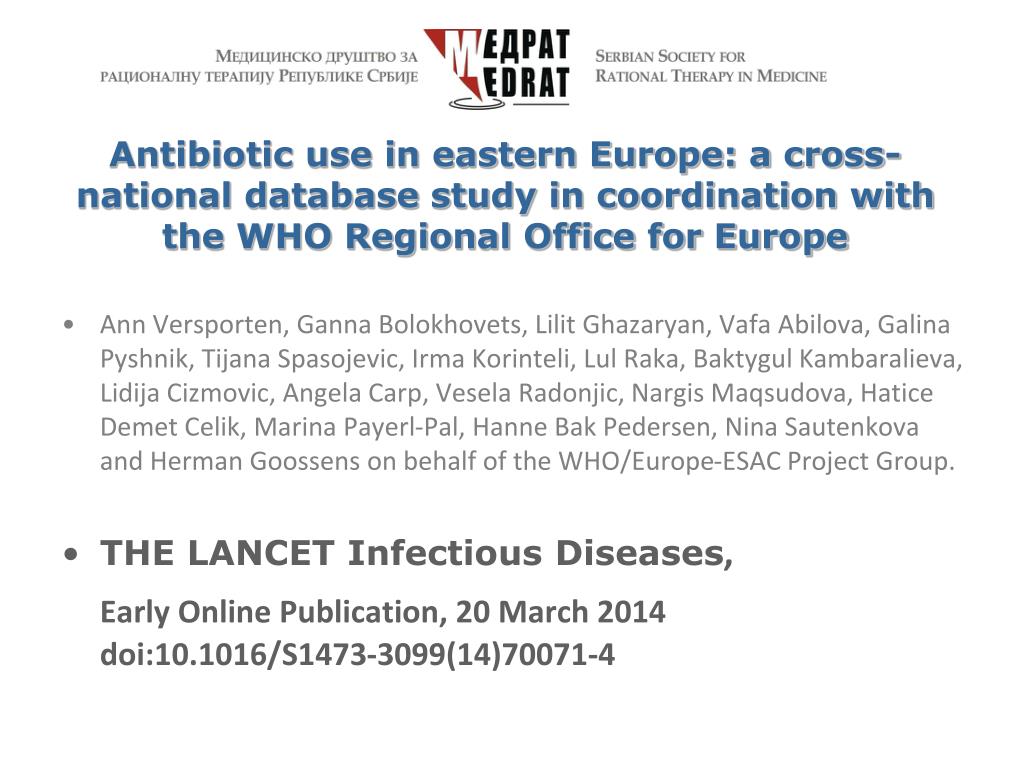 Медицинско друштво за рационалну терапију Републике Србије

МЕДРАТ
MEDRAT

Serbian Society for Rational Therapy in Medicine

Antibiotic use in eastern Europe: a cross-national database study in coordination with the WHO Regional Office for Europe

• Ann Versporten, Ganna Bolokhovets, Lilit Ghazaryan, Vafa Abilova, Galina Pyshnik, Tijana Spasojevic, Irma Korinteli, Lul Raka, Baktygul Kambaralieva, Lidija Cizmovic, Angela Carp, Vesela Radonjic, Nargis Maqsudova, Hatice Demet Celik, Marina Payerl-Pal, Hanne Bak Pedersen, Nina Sautenkova and Herman Goossens on behalf of the WHO/Europe-ESAC Project Group.

• THE LANCET Infectious Diseases,
Early Online Publication, 20 March 2014
doi:10.1016/S1473-3099(14)70071-4